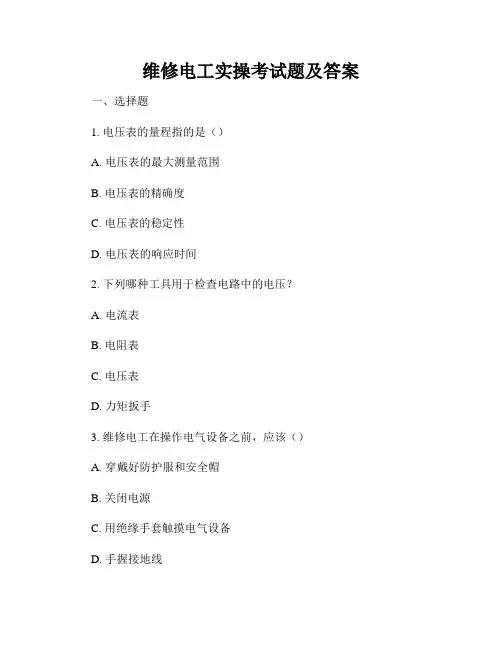 维修电工实操考试题及答案

一、选择题

1. 电压表的量程指的是（）

A. 电压表的最大测量范围

B. 电压表的精确度

C. 电压表的稳定性

D. 电压表的响应时间

2. 下列哪种工具用于检查电路中的电压？

A. 电流表

B. 电阻表

C. 电压表

D. 力矩扳手

3. 维修电工在操作电气设备之前，应该（）

A. 穿戴好防护服和安全帽

B. 关闭电源

C. 用绝缘手套触摸电气设备

D. 手握接地线